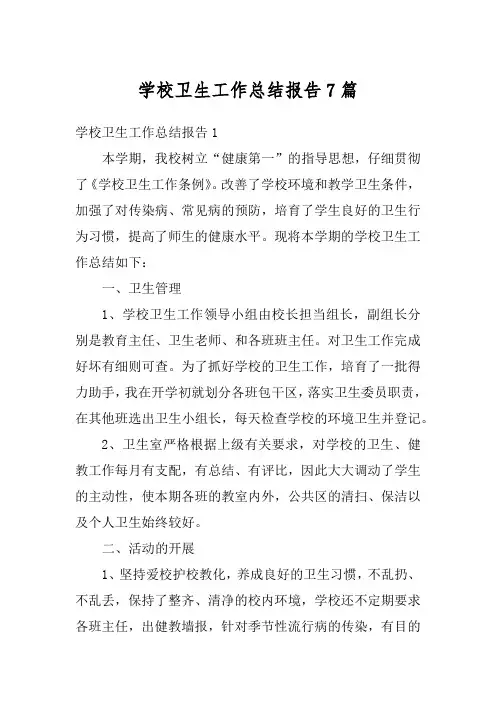 学校卫生工作总结报告7篇

学校卫生工作总结报告1

本学期，我校树立“健康第一”的指导思想，仔细贯彻了《学校卫生工作条例》。改善了学校环境和教学卫生条件，加强了对传染病、常见病的预防，培育了学生良好的卫生行为习惯，提高了师生的健康水平。现将本学期的学校卫生工作总结如下：

一、卫生管理

1、学校卫生工作领导小组由校长担当组长，副组长分别是教育主任、卫生老师、和各班班主任。对卫生工作完成好坏有细则可查。为了抓好学校的卫生工作，培育了一批得力助手，我在开学初就划分各班包干区，落实卫生委员职责，在其他班选出卫生小组长，每天检查学校的环境卫生并登记。

2、卫生室严格根据上级有关要求，对学校的卫生、健教工作每月有支配，有总结、有评比，因此大大调动了学生的主动性，使本期各班的教室内外，公共区的清扫、保洁以及个人卫生始终较好。

二、活动的开展

1、坚持爱校护校教化，养成良好的卫生习惯，不乱扔、不乱丢，保持了整齐、清净的校内环境，学校还不定期要求各班主任，出健教墙报，针对季节性流行病的传染，有目的